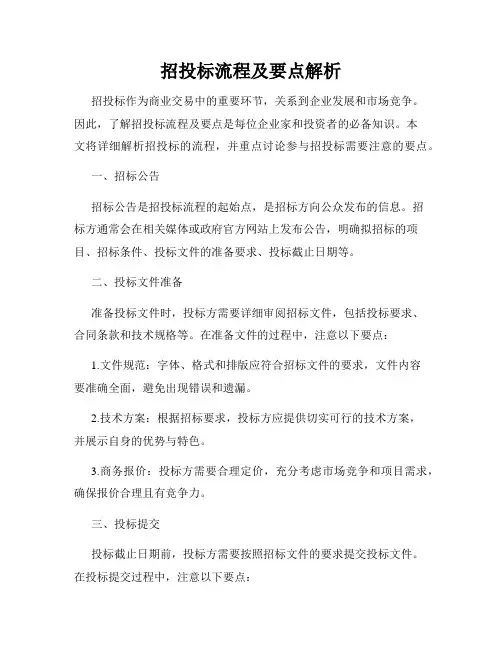 招投标流程及要点解析

招投标作为商业交易中的重要环节，关系到企业发展和市场竞争。因此，了解招投标流程及要点是每位企业家和投资者的必备知识。本文将详细解析招投标的流程，并重点讨论参与招投标需要注意的要点。

一、招标公告

招标公告是招投标流程的起始点，是招标方向公众发布的信息。招标方通常会在相关媒体或政府官方网站上发布公告，明确拟招标的项目、招标条件、投标文件的准备要求、投标截止日期等。

二、投标文件准备

准备投标文件时，投标方需要详细审阅招标文件，包括投标要求、合同条款和技术规格等。在准备文件的过程中，注意以下要点：

1.文件规范：字体、格式和排版应符合招标文件的要求，文件内容要准确全面，避免出现错误和遗漏。

2.技术方案：根据招标要求，投标方应提供切实可行的技术方案，并展示自身的优势与特色。

3.商务报价：投标方需要合理定价，充分考虑市场竞争和项目需求，确保报价合理且有竞争力。

三、投标提交

投标截止日期前，投标方需要按照招标文件的要求提交投标文件。在投标提交过程中，注意以下要点：